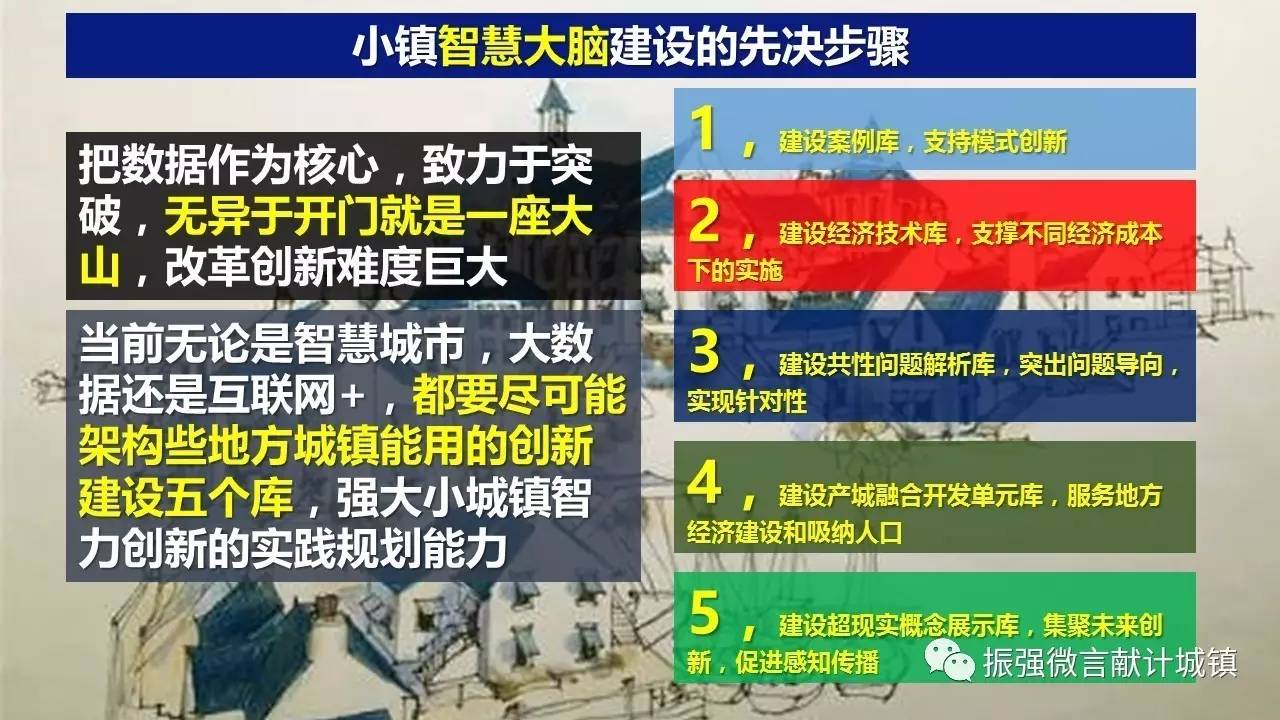 小镇智慧大脑建设的先决步骤

把数据作为核心，致力于突破，无异于开门就是一座大山，改革创新难度巨大

当前无论是智慧城市，大数据还是互联网+，都要尽可能架构些地方城镇能用的创新建设五个库，强大小城镇智力创新的实践规划能力

1，建设案例库，支持模式创新

2，建设经济技术库，支撑不同经济成本下的实施

3，建设共性问题解析库，突出问题导向，实现针对性

4，建设产城融合开发单元库，服务地方经济建设和吸纳人口

5，建设超现实概念展示库，集聚未来创新，促进感知传播

振强微言献计城镇